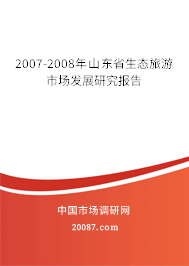 2007-2008年山东省生态旅游市场发展研究报告

中国市场调研网

20087.com